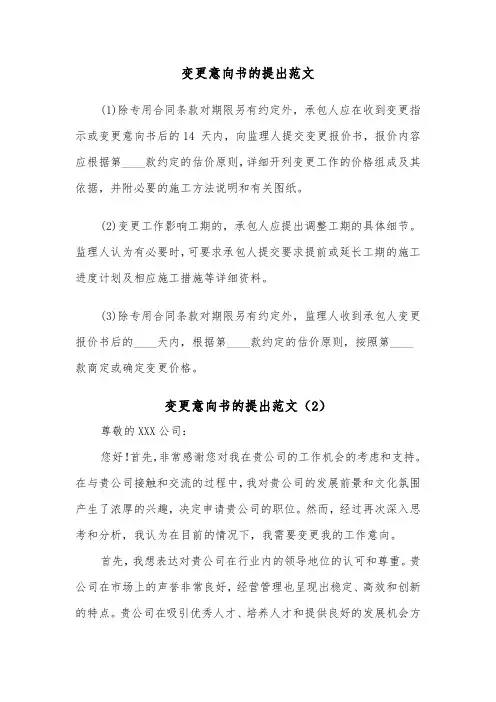 变更意向书的提出范文

(1)除专用合同条款对期限另有约定外，承包人应在收到变更指示或变更意向书后的 14 天内，向监理人提交变更报价书，报价内容应根据第____款约定的估价原则，详细开列变更工作的价格组成及其依据，并附必要的施工方法说明和有关图纸。

(2)变更工作影响工期的，承包人应提出调整工期的具体细节。监理人认为有必要时，可要求承包人提交要求提前或延长工期的施工进度计划及相应施工措施等详细资料。

(3)除专用合同条款对期限另有约定外，监理人收到承包人变更报价书后的____天内，根据第____款约定的估价原则，按照第____款商定或确定变更价格。

变更意向书的提出范文（2）

尊敬的 XXX 公司：

您好！首先，非常感谢您对我在贵公司的工作机会的考虑和支持。在与贵公司接触和交流的过程中，我对贵公司的发展前景和文化氛围产生了浓厚的兴趣，决定申请贵公司的职位。然而，经过再次深入思考和分析，我认为在目前的情况下，我需要变更我的工作意向。

首先，我想表达对贵公司在行业内的领导地位的认可和尊重。贵公司在市场上的声誉非常良好，经营管理也呈现出稳定、高效和创新的特点。贵公司在吸引优秀人才、培养人才和提供良好的发展机会方